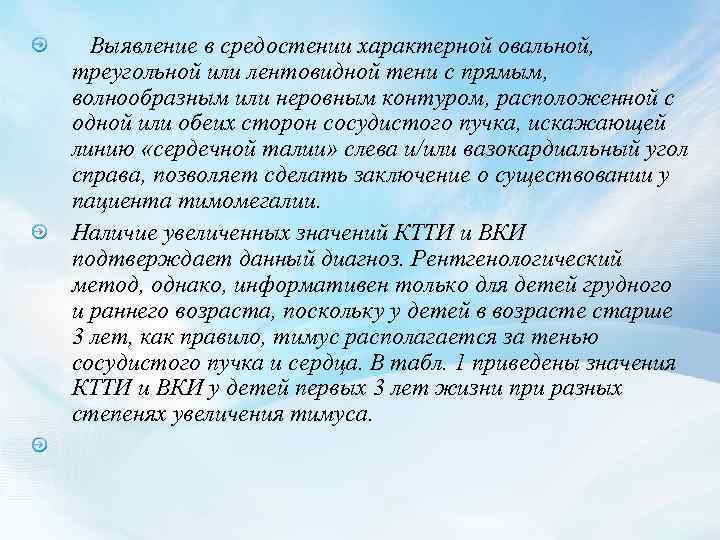 Выявление в средостении характерной овальной, треугольной или лентовидной тени с прямым, волнообразным или неровным контуром, расположенной с одной или обеих сторон сосудистого пучка, искажающей линию «сердечной талии» слева и/или вазокардиальный угол справа, позволяет сделать заключение о существовании у пациента тимомегалии.

Наличие увеличенных значений КТТИ и ВКИ подтверждает данный диагноз. Рентгенологический метод, однако, информативен только для детей грудного и раннего возраста, поскольку у детей в возрасте старше 3 лет, как правило, тимус располагается за тенью сосудистого пучка и сердца. В табл. 1 приведены значения КТТИ и ВКИ у детей первых 3 лет жизни при разных степенях увеличения тимуса.